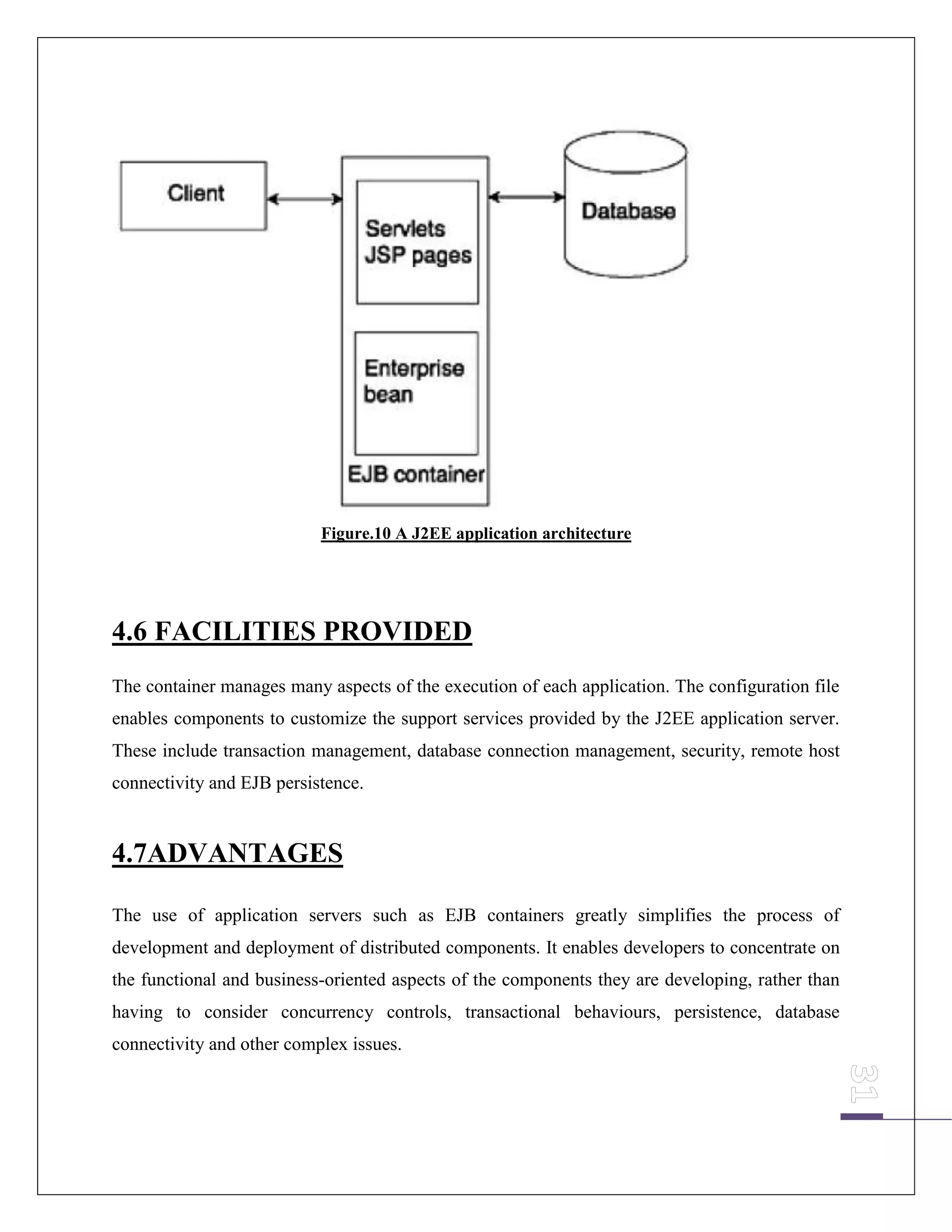 Client

Servlets
JSP pages

Enterprise
bean

EJB container

Database

Figure.10 A J2EE application architecture

4.6 FACILITIES PROVIDED

The container manages many aspects of the execution of each application. The configuration file enables components to customize the support services provided by the J2EE application server. These include transaction management, database connection management, security, remote host connectivity and EJB persistence.

4.7ADVANTAGES

The use of application servers such as EJB containers greatly simplifies the process of development and deployment of distributed components. It enables developers to concentrate on the functional and business-oriented aspects of the components they are developing, rather than having to consider concurrency controls, transactional behaviours, persistence, database connectivity and other complex issues.

31